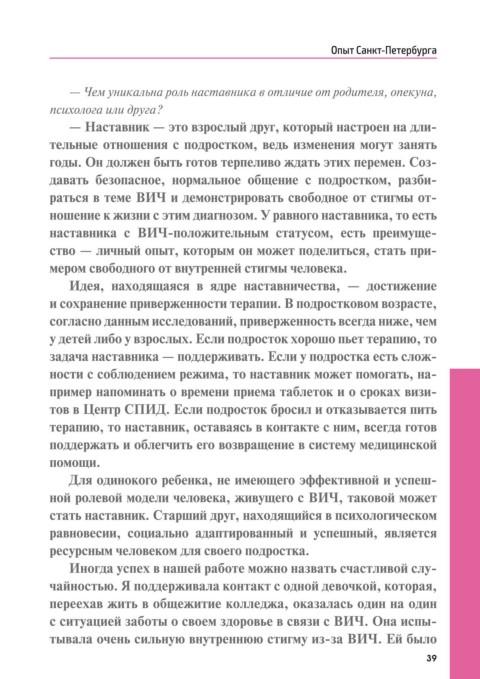 Опыт Санкт-Петербурга

— Чем уникальна роль наставника в отличие от родителя, опекуна, психолога или друга?

— Наставник — это взрослый друг, который настроен на длительные отношения с подростком, ведь изменения могут занять годы. Он должен быть готов терпеливо ждать этих перемен. Создавать безопасное, нормальное общение с подростком, разбираться в теме ВИЧ и демонстрировать свободное от стигмы отношение к жизни с этим диагнозом. У равного наставника, то есть наставника с ВИЧ-положительным статусом, есть преимущество — личный опыт, которым он может поделиться, стать примером свободного от внутренней стигмы человека.

Идея, находящаяся в ядре наставничества, — достижение и сохранение приверженности терапии. В подростковом возрасте, согласно данным исследований, приверженность всегда ниже, чем у детей либо у взрослых. Если подросток хорошо пьет терапию, то задача наставника — поддерживать. Если у подростка есть сложности с соблюдением режима, то наставник может помогать, например напоминать о времени приема таблеток и о сроках визитов в Центр СПИД. Если подросток бросил и отказывается пить терапию, то наставник, оставаясь в контакте с ним, всегда готов поддержать и облегчить его возвращение в систему медицинской помощи.

Для одинокого ребенка, не имеющего эффективной и успешной ролевой модели человека, живущего с ВИЧ, таковой может стать наставник. Старший друг, находящийся в психологическом равновесии, социально адаптированный и успешный, является ресурсным человеком для своего подростка.

Иногда успех в нашей работе можно назвать счастливой случайностью. Я поддерживала контакт с одной девочкой, которая, переехав жить в общежитие колледжа, оказалась один на один с ситуацией заботы о своем здоровье в связи с ВИЧ. Она испытывала очень сильную внутреннюю стигму из-за ВИЧ. Ей было

39